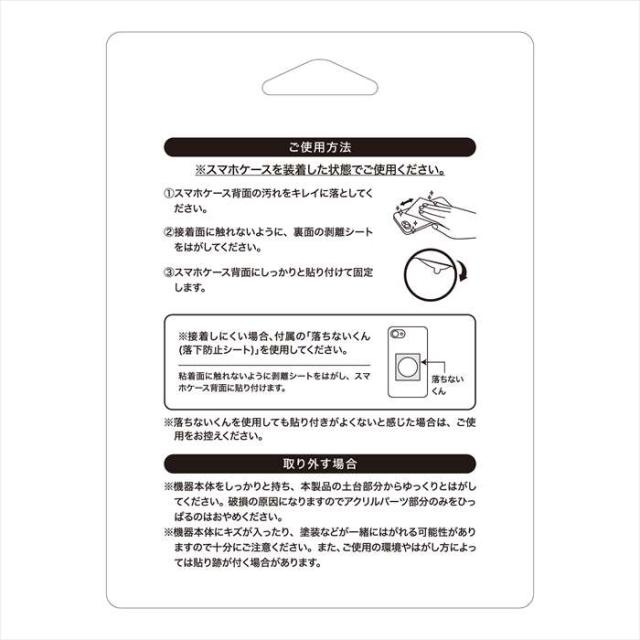 ご使用方法

※スマホケースを装着した状態でご使用ください。

①スマホケース背面の汚れをキレイに落としてください。

②接着面に触れないように、裏面の剥離シートをはがしてください。

③スマホケース背面にしっかりと貼り付けて固定します。

※接着しにくい場合、付属の「落ちないくん(落下防止シート)」を使用してください。

粘着面に触れないように剥離シートをはがし、スマホケース背面に貼り付けます。

落ちないくん

※落ちないくんを使用しても貼り付きがよくないと感じた場合は、ご使用をお控えください。

取り外す場合

※機器本体をしっかりと持ち、本製品の土台部分からゆっくりとはがしてください。破損の原因になりますのでアクリルパーツ部分のみをひっぱるのはおやめください。

※機器本体にキズが入ったり、塗装などが一緒にはがれる可能性がありますので十分にご注意ください。また、ご使用の環境やはがし方によっては貼り跡が付く場合があります。